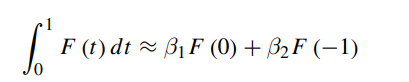 $\int_0^1 F(t)\,dt \approx \beta_1 F(0) + \beta_2 F(-1)$